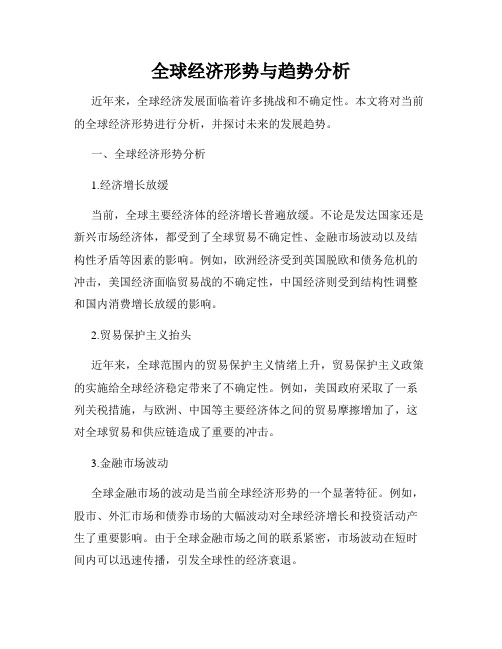 全球经济形势与趋势分析

近年来，全球经济发展面临着许多挑战和不确定性。本文将对当前的全球经济形势进行分析，并探讨未来的发展趋势。

一、全球经济形势分析

1.经济增长放缓

当前，全球主要经济体的经济增长普遍放缓。不论是发达国家还是新兴市场经济体，都受到了全球贸易不确定性、金融市场波动以及结构性矛盾等因素的影响。例如，欧洲经济受到英国脱欧和债务危机的冲击，美国经济面临贸易战的不确定性，中国经济则受到结构性调整和国内消费增长放缓的影响。

2.贸易保护主义抬头

近年来，全球范围内的贸易保护主义情绪上升，贸易保护主义政策的实施给全球经济稳定带来了不确定性。例如，美国政府采取了一系列关税措施，与欧洲、中国等主要经济体之间的贸易摩擦增加了，这对全球贸易和供应链造成了重要的冲击。

3.金融市场波动

全球金融市场的波动是当前全球经济形势的一个显著特征。例如，股市、外汇市场和债券市场的大幅波动对全球经济增长和投资活动产生了重要影响。由于全球金融市场之间的联系紧密，市场波动在短时间内可以迅速传播，引发全球性的经济衰退。